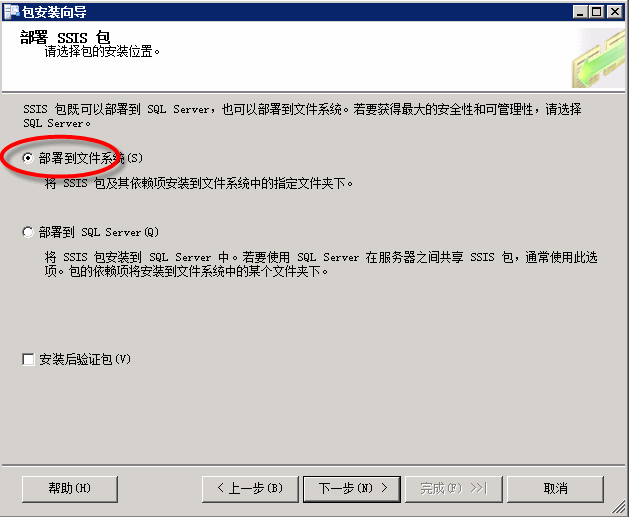 包安装向导

部署 SSIS 包
请选择包的安装位置。

SSIS 包既可以部署到 SQL Server，也可以部署到文件系统。若要获得最大的安全性和可管理性，请选择 SQL Server。

部署到文件系统(S)

将 SSIS 包及其依赖项安装到文件系统中的指定文件夹下。

部署到 SQL Server(Q)

将 SSIS 包安装到 SQL Server 中。若要使用 SQL Server 在服务器之间共享 SSIS 包，通常使用此选项。包的依赖项将安装到文件系统中的某个文件夹下。

安装后验证包(V)

帮助(H)
< 上一步(B)
下一步(N) >
完成(F) >>|
取消